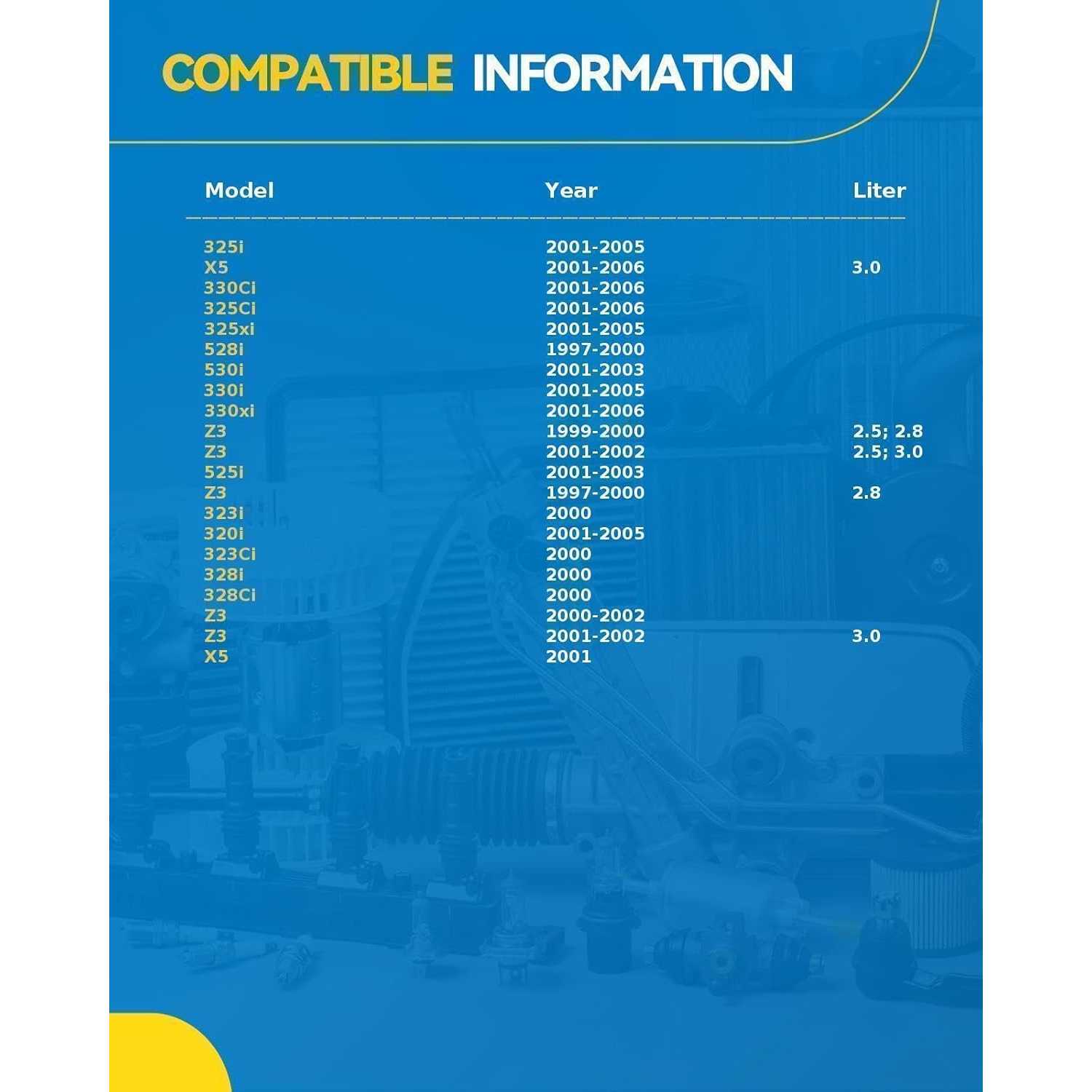 COMPATIBLE INFORMATION

| Model | Year | Liter |
|---|---|---|
| 325i | 2001-2005 | |
| X5 | 2001-2006 | 3.0 |
| 330Ci | 2001-2006 | |
| 325Ci | 2001-2006 | |
| 325xi | 2001-2005 | |
| 528i | 1997-2000 | |
| 530i | 2001-2003 | |
| 330i | 2001-2005 | |
| 330xi | 2001-2006 | |
| Z3 | 1999-2000 | 2.5; 2.8 |
| Z3 | 2001-2002 | 2.5; 3.0 |
| 525i | 2001-2003 | |
| Z3 | 1997-2000 | 2.8 |
| 323i | 2000 | |
| 320i | 2001-2005 | |
| 323Ci | 2000 | |
| 328i | 2000 | |
| 328Ci | 2000 | |
| Z3 | 2000-2002 | |
| Z3 | 2001-2002 | 3.0 |
| X5 | 2001 | |